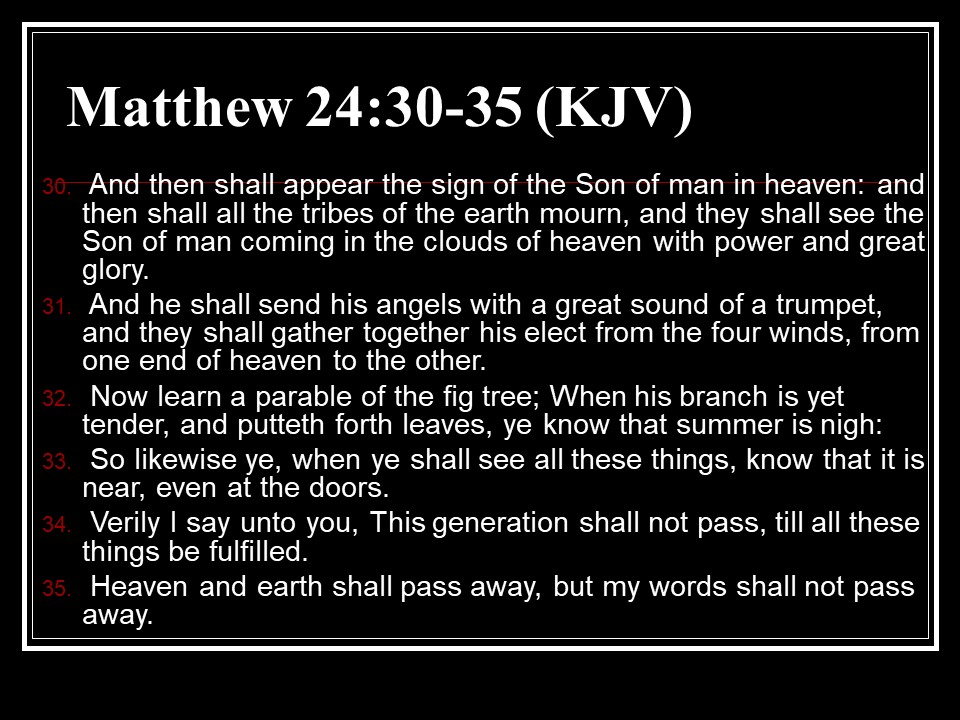 Matthew 24:30-35 (KJV)

30. And then shall appear the sign of the Son of man in heaven: and then shall all the tribes of the earth mourn, and they shall see the Son of man coming in the clouds of heaven with power and great glory.

31. And he shall send his angels with a great sound of a trumpet, and they shall gather together his elect from the four winds, from one end of heaven to the other.

32. Now learn a parable of the fig tree; When his branch is yet tender, and putteth forth leaves, ye know that summer is nigh:

33. So likewise ye, when ye shall see all these things, know that it is near, even at the doors.

34. Verily I say unto you, This generation shall not pass, till all these things be fulfilled.

35. Heaven and earth shall pass away, but my words shall not pass away.